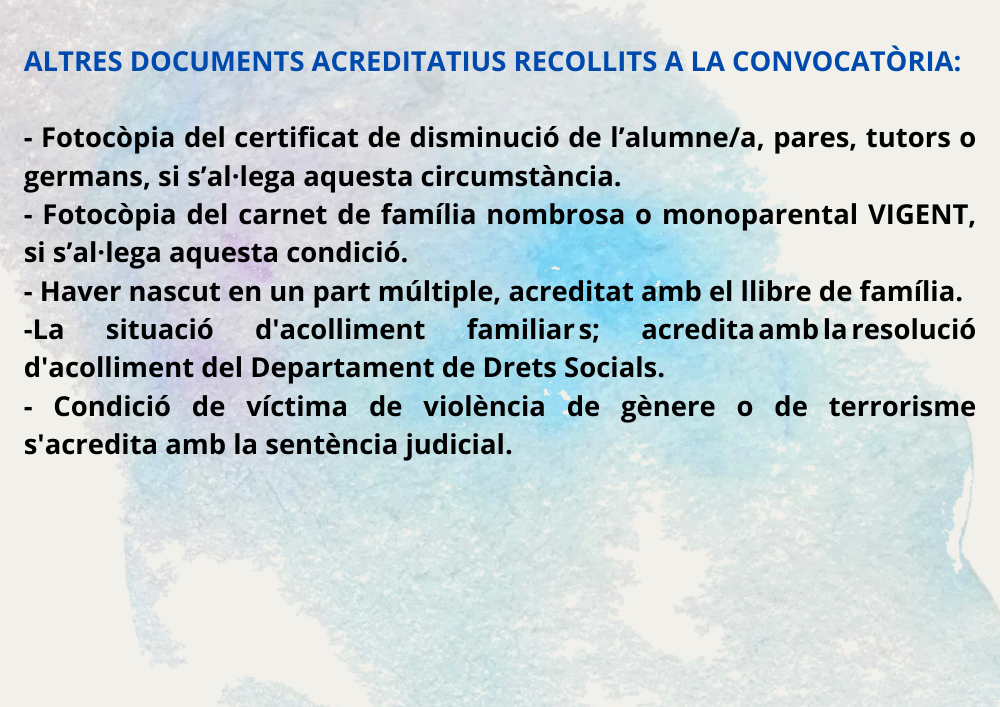 ALTRES DOCUMENTS ACREDITATIUS RECOLLITS A LA CONVOCATÒRIA:

- Fotocòpia del certificat de disminució de l’alumne/a, pares, tutors o germans, si s’al·lega aquesta circumstància.
- Fotocòpia del carnet de família nombrosa o monoparental VIGENT, si s’al·lega aquesta condició.
- Haver nascut en un part múltiple, acreditat amb el llibre de família.
-La situació d'acolliment familiar s; acredita amb la resolució d'acolliment del Departament de Drets Socials.
- Condició de víctima de violència de gènere o de terrorisme s'acredita amb la sentència judicial.